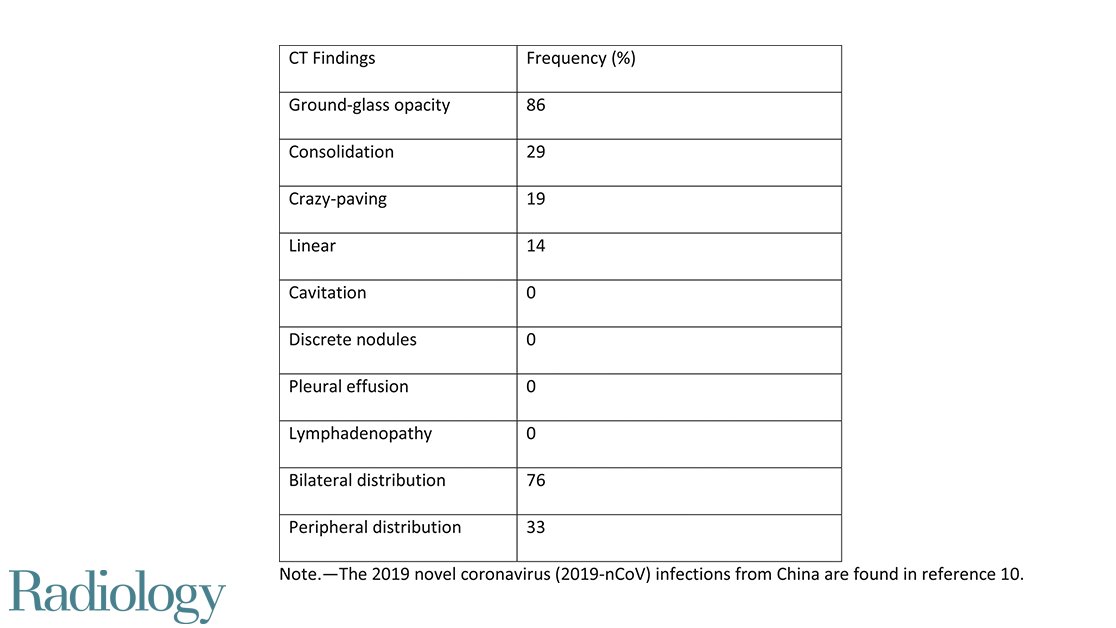 | CT Findings | Frequency (%) |
|---|---|
| Ground-glass opacity | 86 |
| Consolidation | 29 |
| Crazy-paving | 19 |
| Linear | 14 |
| Cavitation | 0 |
| Discrete nodules | 0 |
| Pleural effusion | 0 |
| Lymphadenopathy | 0 |
| Bilateral distribution | 76 |
| Peripheral distribution | 33 |

Note.—The 2019 novel coronavirus (2019-nCoV) infections from China are found in reference 10.

Radiology